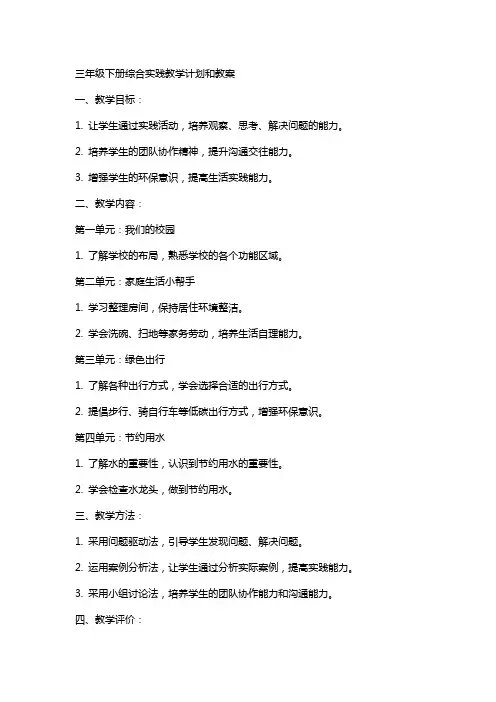 三年级下册综合实践教学计划和教案

一、教学目标：

1. 让学生通过实践活动，培养观察、思考、解决问题的能力。

2. 培养学生的团队协作精神，提升沟通交往能力。

3. 增强学生的环保意识，提高生活实践能力。

二、教学内容：

第一单元：我们的校园

1. 了解学校的布局，熟悉学校的各个功能区域。

第二单元：家庭生活小帮手

1. 学习整理房间，保持居住环境整洁。

2. 学会洗碗、扫地等家务劳动，培养生活自理能力。

第三单元：绿色出行

1. 了解各种出行方式，学会选择合适的出行方式。

2. 提倡步行、骑自行车等低碳出行方式，增强环保意识。

第四单元：节约用水

1. 了解水的重要性，认识到节约用水的重要性。

2. 学会检查水龙头，做到节约用水。

三、教学方法：

1. 采用问题驱动法，引导学生发现问题、解决问题。

2. 运用案例分析法，让学生通过分析实际案例，提高实践能力。

3. 采用小组讨论法，培养学生的团队协作能力和沟通能力。

四、教学评价：